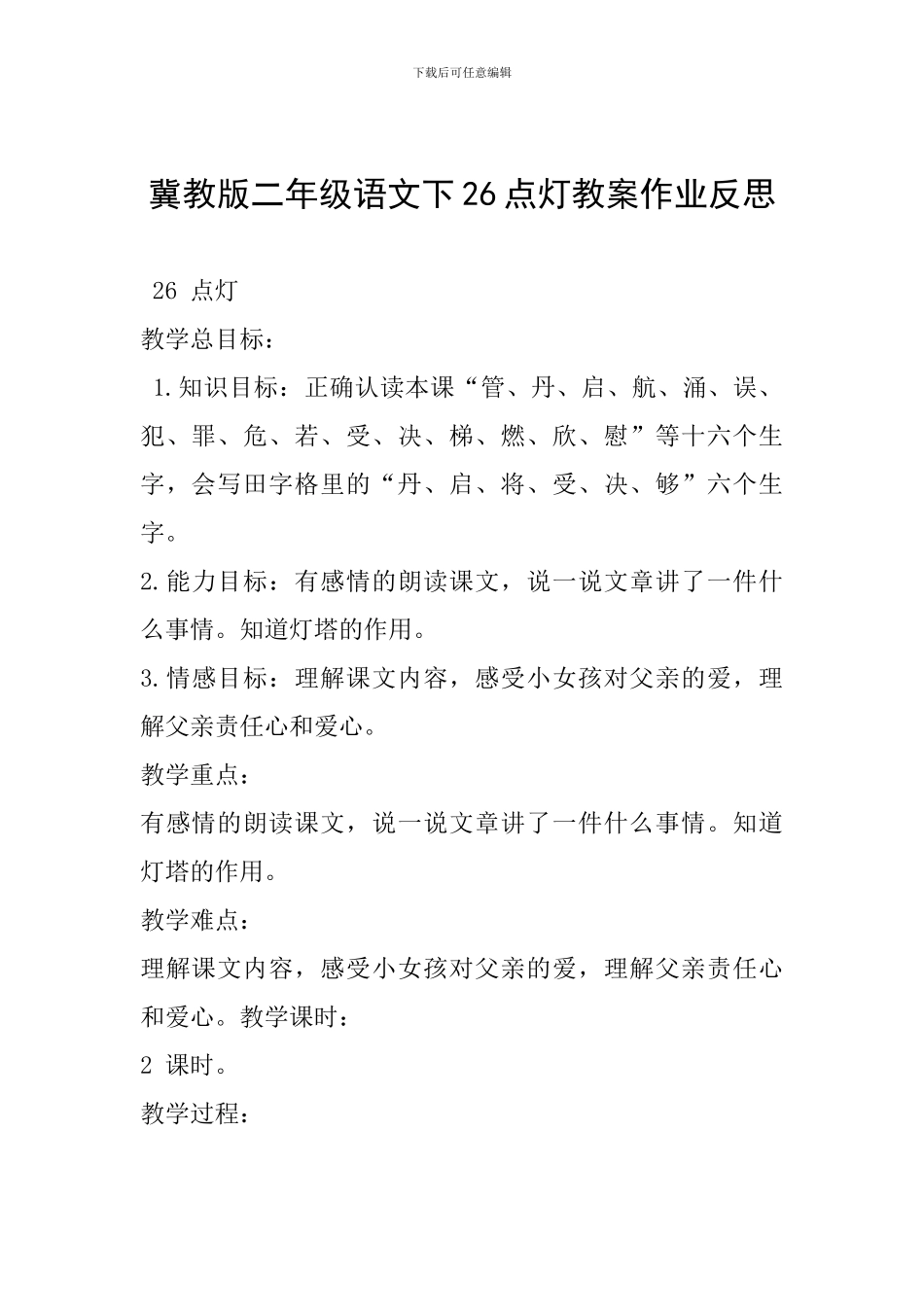 下载后可任意编辑

冀教版二年级语文下26点灯教案作业反思

26 点灯

教学总目标：

1.知识目标：正确认读本课“管、丹、启、航、涌、误、犯、罪、危、若、受、决、梯、燃、欣、慰”等十六个生字，会写田字格里的“丹、启、将、受、决、够”六个生字。

2.能力目标：有感情的朗读课文，说一说文章讲了一件什么事情。知道灯塔的作用。

3.情感目标：理解课文内容，感受小女孩对父亲的爱，理解父亲责任心和爱心。

教学重点：

有感情的朗读课文，说一说文章讲了一件什么事情。知道灯塔的作用。

教学难点：

理解课文内容，感受小女孩对父亲的爱，理解父亲责任心和爱心。教学课时：

2 课时。

教学过程：